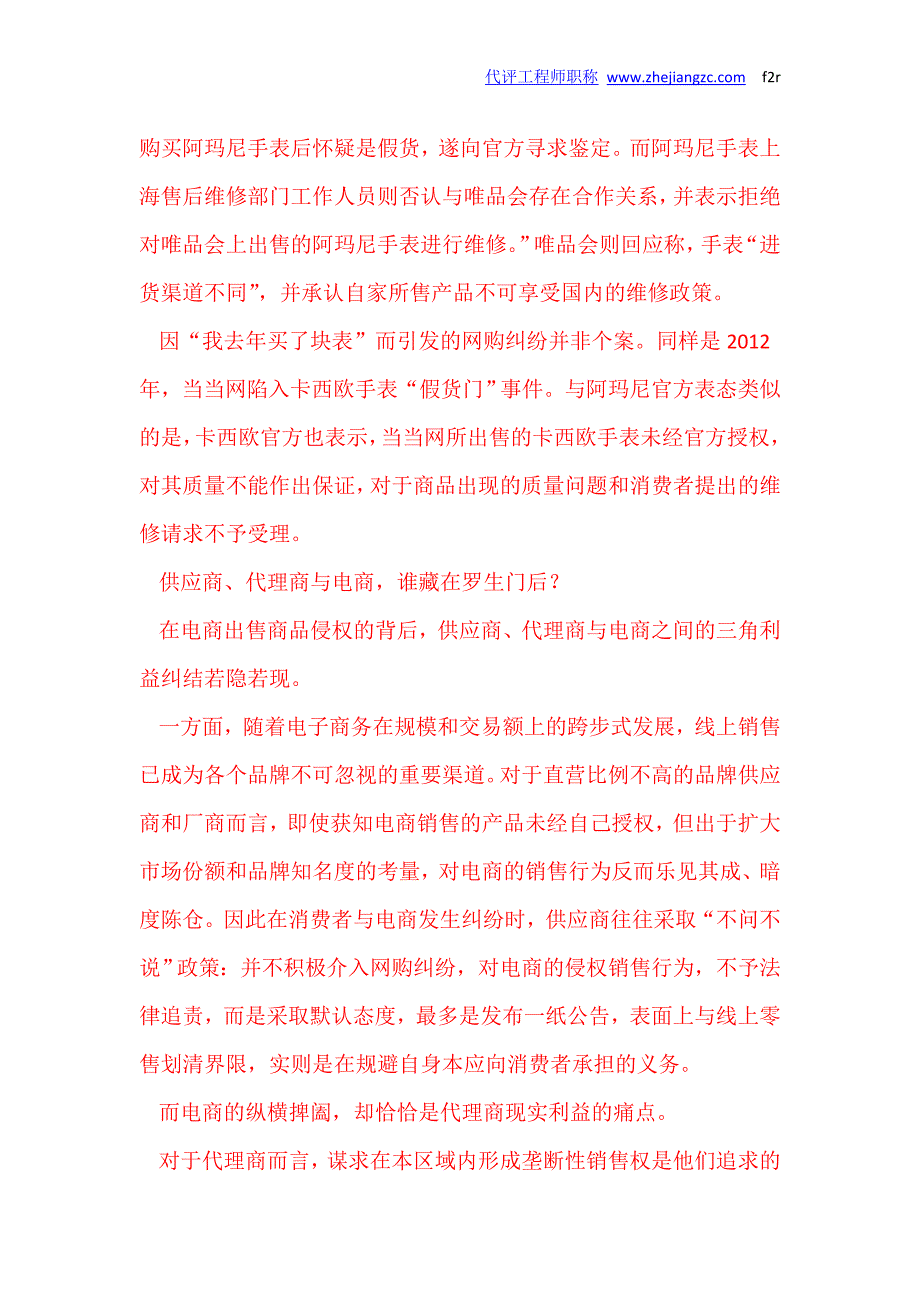 代评工程师职称 www.zhejiangzc.com f2r

购买阿玛尼手表后怀疑是假货，遂向官方寻求鉴定。而阿玛尼手表上海售后维修部门工作人员则否认与唯品会存在合作关系，并表示拒绝对唯品会上出售的阿玛尼手表进行维修。”唯品会则回应称，手表“进货渠道不同”，并承认自家所售产品不可享受国内的维修政策。

因“我去年买了块表”而引发的网购纠纷并非个案。同样是 2012 年，当当网陷入卡西欧手表“假货门”事件。与阿玛尼官方表态类似的是，卡西欧官方也表示，当当网所出售的卡西欧手表未经官方授权，对其质量不能作出保证，对于商品出现的质量问题和消费者提出的维修请求不予受理。

供应商、代理商与电商，谁藏在罗生门后？

在电商出售商品侵权的背后，供应商、代理商与电商之间的三角利益纠结若隐若现。

一方面，随着电子商务在规模和交易额上的跨步式发展，线上销售已成为各个品牌不可忽视的重要渠道。对于直营比例不高的品牌供应商和厂商而言，即使获知电商销售的产品未经自己授权，但出于扩大市场份额和品牌知名度的考量，对电商的销售行为反而乐见其成、暗度陈仓。因此在消费者与电商发生纠纷时，供应商往往采取“不问不说”政策：并不积极介入网购纠纷，对电商的侵权销售行为，不予法律追责，而是采取默认态度，最多是发布一纸公告，表面上与线上零售划清界限，实则是在规避自身本应向消费者承担的义务。

而电商的纵横捭阖，却恰恰是代理商现实利益的痛点。

对于代理商而言，谋求在本区域内形成垄断性销售权是他们追求的